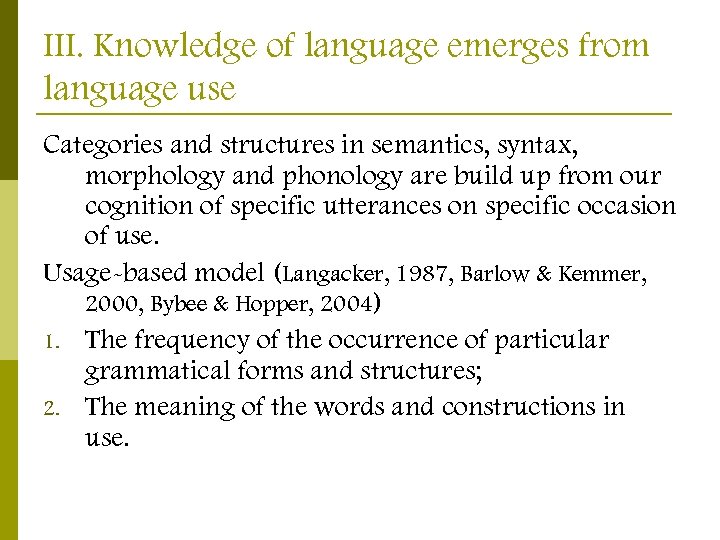 III. Knowledge of language emerges from language use

Categories and structures in semantics, syntax, morphology and phonology are build up from our cognition of specific utterances on specific occasion of use.

Usage-based model (Langacker, 1987, Barlow & Kemmer, 2000, Bybee & Hopper, 2004)

1. The frequency of the occurrence of particular grammatical forms and structures;
2. The meaning of the words and constructions in use.